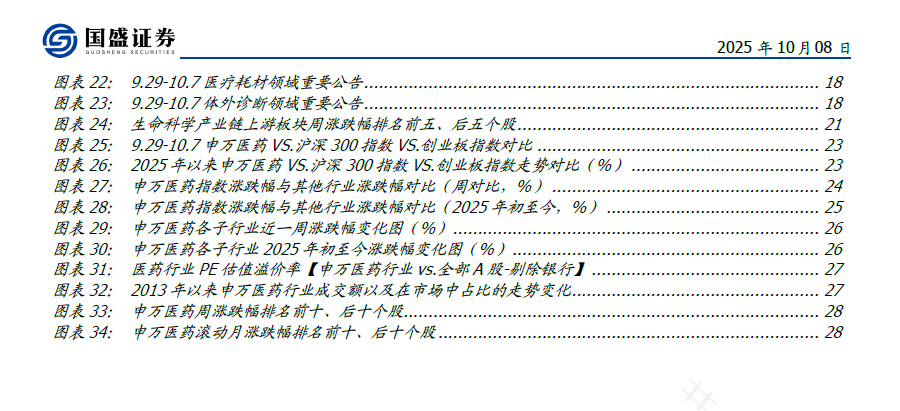 国盛证券
GUOSHENG SECURITIES

2025年10月08日

图表22: 9.29-10.7医疗耗材领域重要公告 18
图表23: 9.29-10.7体外诊断领域重要公告 18
图表24: 生命科学产业链上游板块周涨跌幅排名前五、后五个股 21
图表25: 9.29-10.7申万医药VS.沪深300指数VS.创业板指数对比 23
图表26: 2025年以来申万医药VS.沪深300指数VS.创业板指数走势对比（%） 23
图表27: 申万医药指数涨跌幅与其他行业涨跌幅对比（周对比，%） 24
图表28: 申万医药指数涨跌幅与其他行业涨跌幅对比（2025年初至今，%） 25
图表29: 申万医药各子行业近一周涨跌幅变化图（%） 26
图表30: 申万医药各子行业2025年初至今涨跌幅变化图（%） 26
图表31: 医药行业PE估值溢价率【申万医药行业vs.全部A股-剔除银行】 27
图表32: 2013年以来申万医药行业成交额以及在市场中占比的走势变化 27
图表33: 申万医药周涨跌幅排名前十、后十个股 28
图表34: 申万医药滚动月涨跌幅排名前十、后十个股 28